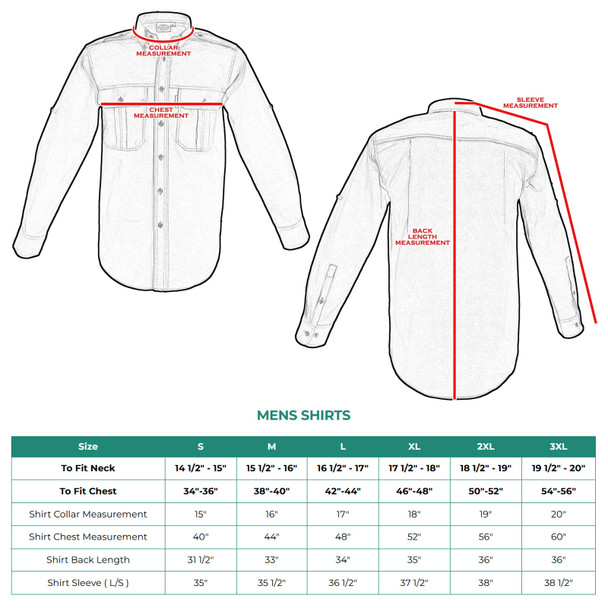 COLLAR MEASUREMENT

CHEST MEASUREMENT

SLEEVE MEASUREMENT

BACK LENGTH MEASUREMENT

MENS SHIRTS

| Size | S | M | L | XL | 2XL | 3XL |
|---|---|---|---|---|---|---|
| To Fit Neck | 14 1/2" - 15" | 15 1/2" - 16" | 16 1/2" - 17" | 17 1/2" - 18" | 18 1/2" - 19" | 19 1/2" - 20" |
| To Fit Chest | 34"-36" | 38"-40" | 42"-44" | 46"-48" | 50"-52" | 54"-56" |
| Shirt Collar Measurement | 15" | 16" | 17" | 18" | 19" | 20" |
| Shirt Chest Measurement | 40" | 44" | 48" | 52" | 56" | 60" |
| Shirt Back Length | 31 1/2" | 33" | 34" | 35" | 36" | 36" |
| Shirt Sleeve ( L/S ) | 35" | 35 1/2" | 36 1/2" | 37 1/2" | 38" | 38 1/2" |